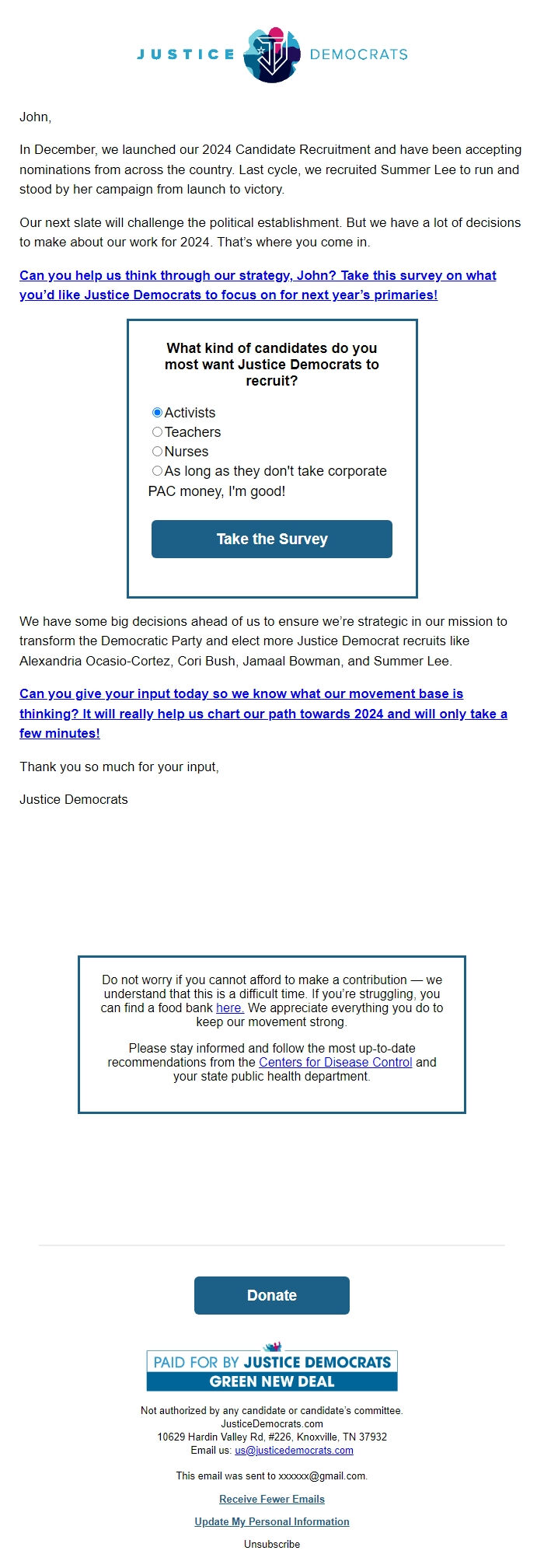 JUSTICE DEMOCRATS

John,

In December, we launched our 2024 Candidate Recruitment and have been accepting nominations from across the country. Last cycle, we recruited Summer Lee to run and stood by her campaign from launch to victory.

Our next slate will challenge the political establishment. But we have a lot of decisions to make about our work for 2024. That's where you come in.

Can you help us think through our strategy, John? Take this survey on what you'd like Justice Democrats to focus on for next year's primaries!

What kind of candidates do you most want Justice Democrats to recruit?

Activists
Teachers
Nurses
As long as they don't take corporate PAC money, I'm good!

Take the Survey

We have some big decisions ahead of us to ensure we're strategic in our mission to transform the Democratic Party and elect more Justice Democrat recruits like Alexandria Ocasio-Cortez, Cori Bush, Jamaal Bowman, and Summer Lee.

Can you give your input today so we know what our movement base is thinking? It will really help us chart our path towards 2024 and will only take a few minutes!

Thank you so much for your input,

Justice Democrats

Do not worry if you cannot afford to make a contribution — we understand that this is a difficult time. If you're struggling, you can find a food bank here. We appreciate everything you do to keep our movement strong.

Please stay informed and follow the most up-to-date recommendations from the Centers for Disease Control and your state public health department.

Donate

PAID FOR BY JUSTICE DEMOCRATS
GREEN NEW DEAL

Not authorized by any candidate or candidate's committee.
JusticeDemocrats.com
10629 Hardin Valley Rd, #226, Knoxville, TN 37932
Email us: us@justicedemocrats.com

This email was sent to xxxxxx@gmail.com.

Receive Fewer Emails

Update My Personal Information

Unsubscribe